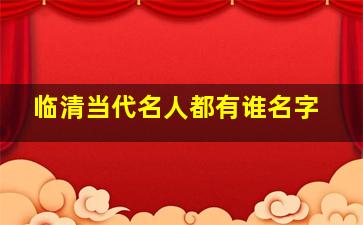 临清当代名人都有谁名字